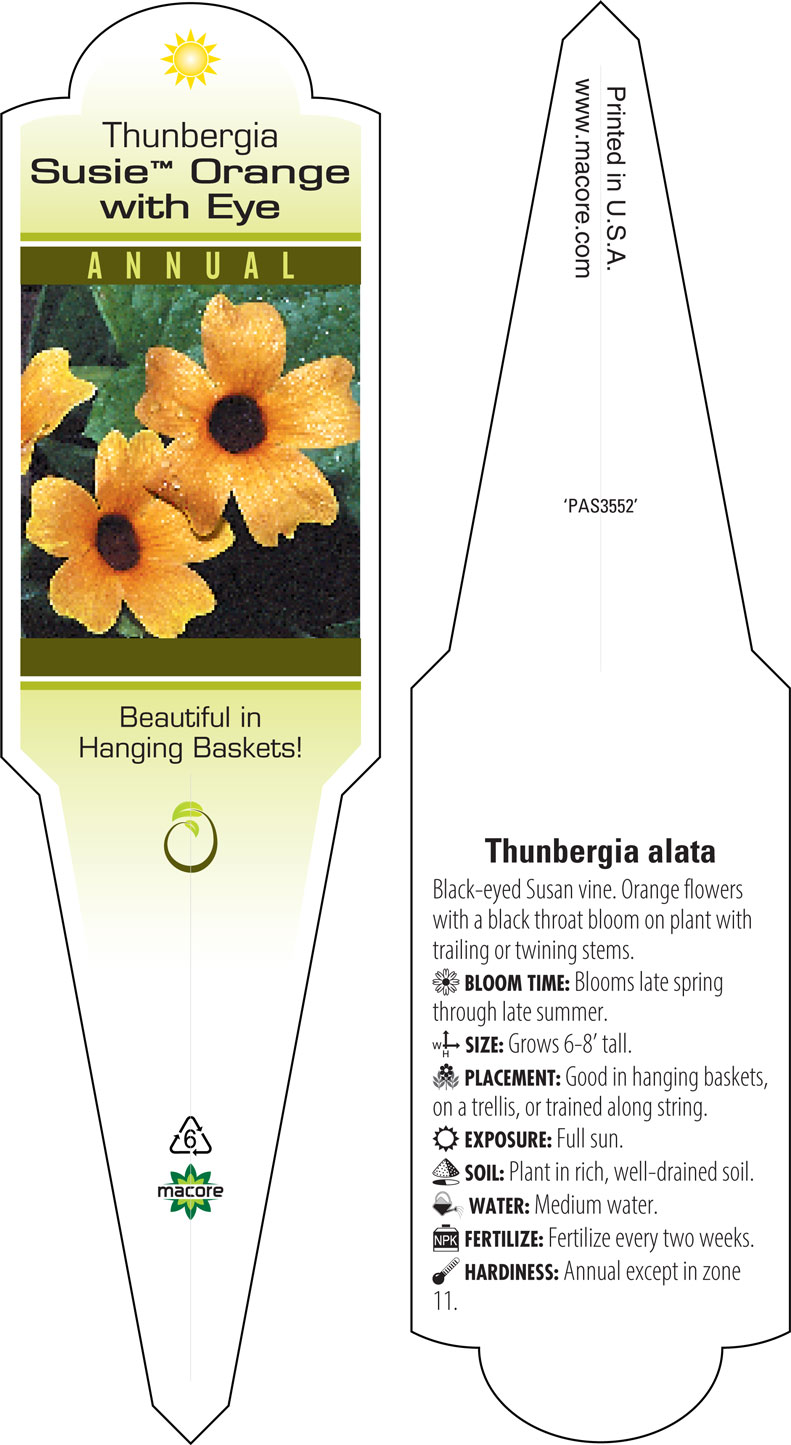 Thunbergia
Susie™ Orange with Eye

ANNUAL

Beautiful in Hanging Baskets!

6

macore

Printed in U.S.A.
www.macore.com

'PAS3552'

Thunbergia alata

Black-eyed Susan vine. Orange flowers with a black throat bloom on plant with trailing or twining stems.

BLOOM TIME: Blooms late spring through late summer.

W H SIZE: Grows 6-8' tall.

PLACEMENT: Good in hanging baskets, on a trellis, or trained along string.

EXPOSURE: Full sun.

SOIL: Plant in rich, well-drained soil.

WATER: Medium water.

NPK FERTILIZE: Fertilize every two weeks.

HARDINESS: Annual except in zone 11.